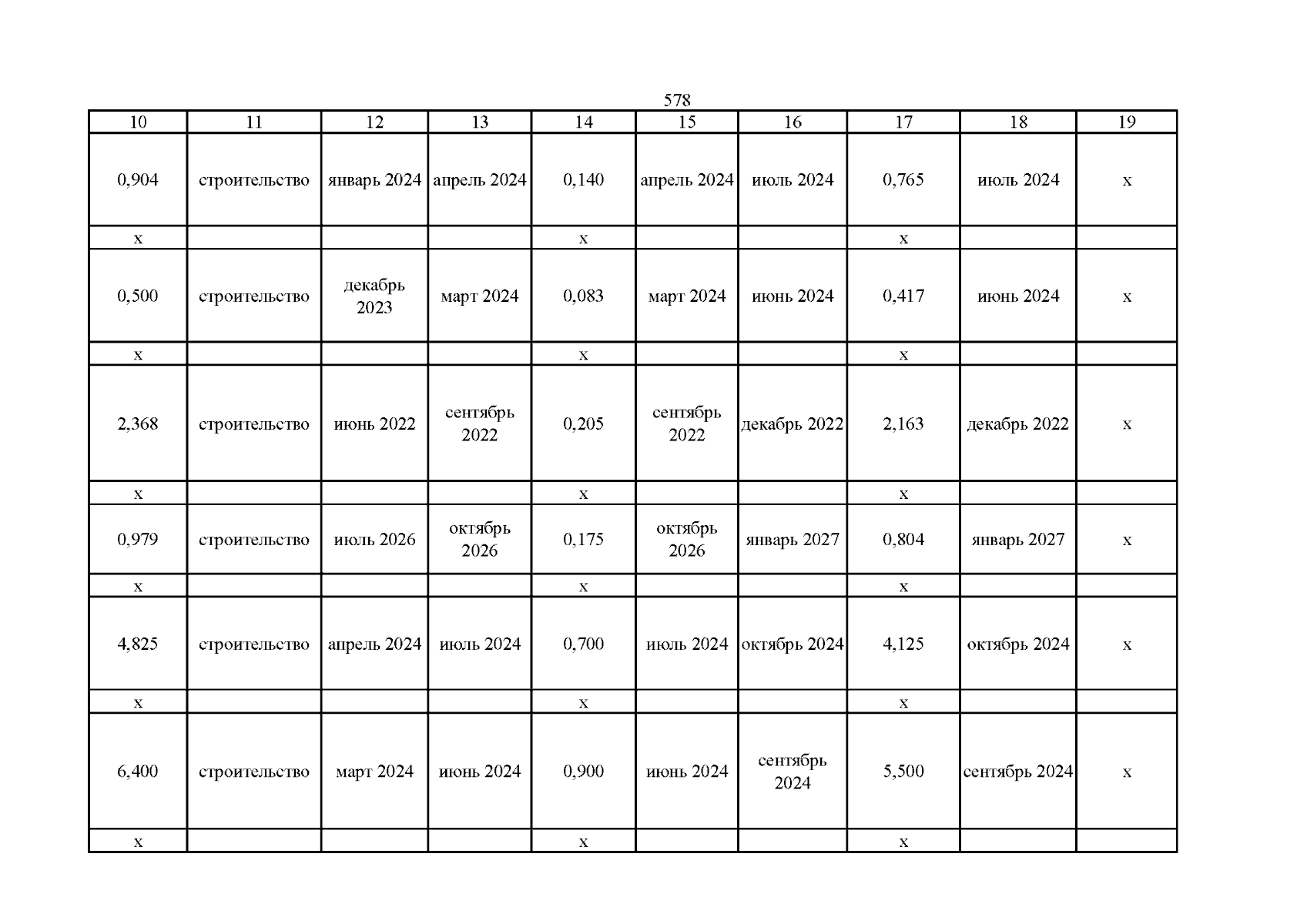 578

| 10 | 11 | 12 | 13 | 14 | 15 | 16 | 17 | 18 | 19 |
|---|---|---|---|---|---|---|---|---|---|
| 0,904 | строительство | январь 2024 | апрель 2024 | 0,140 | апрель 2024 | июль 2024 | 0,765 | июль 2024 | х |
| х | | | | х | | | х | | |
| 0,500 | строительство | декабрь 2023 | март 2024 | 0,083 | март 2024 | июнь 2024 | 0,417 | июнь 2024 | х |
| х | | | | х | | | х | | |
| 2,368 | строительство | июнь 2022 | сентябрь 2022 | 0,205 | сентябрь 2022 | декабрь 2022 | 2,163 | декабрь 2022 | х |
| х | | | | х | | | х | | |
| 0,979 | строительство | июль 2026 | октябрь 2026 | 0,175 | октябрь 2026 | январь 2027 | 0,804 | январь 2027 | х |
| х | | | | х | | | х | | |
| 4,825 | строительство | апрель 2024 | июль 2024 | 0,700 | июль 2024 | октябрь 2024 | 4,125 | октябрь 2024 | х |
| х | | | | х | | | х | | |
| 6,400 | строительство | март 2024 | июнь 2024 | 0,900 | июнь 2024 | сентябрь 2024 | 5,500 | сентябрь 2024 | х |
| х | | | | х | | | х | | |